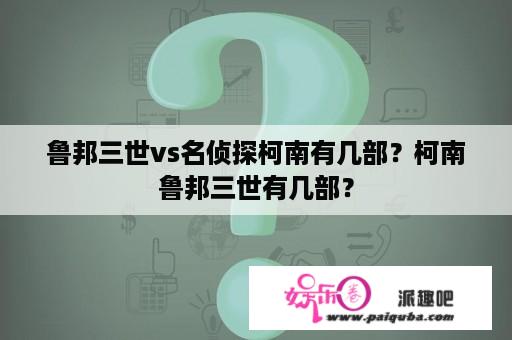 鲁邦三世vs名侦探柯南有几部？柯南鲁邦三世有几部？

娱乐圈 派趣吧
www.paiquba.com